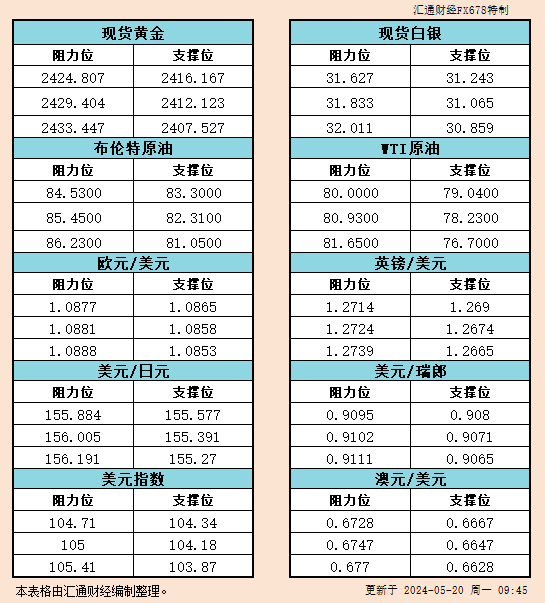 汇通财经FX678特制

| 现货黄金 | |
|---|---|
| 阻力位 | 支撑位 |
| 2424.807 | 2416.167 |
| 2429.404 | 2412.123 |
| 2433.447 | 2407.527 |
| 布伦特原油 | |
| 阻力位 | 支撑位 |
| 84.5300 | 83.3000 |
| 85.4500 | 82.3100 |
| 86.2300 | 81.0500 |
| 欧元/美元 | |
| 阻力位 | 支撑位 |
| 1.0877 | 1.0865 |
| 1.0881 | 1.0858 |
| 1.0888 | 1.0853 |
| 美元/日元 | |
| 阻力位 | 支撑位 |
| 155.884 | 155.577 |
| 156.005 | 155.391 |
| 156.191 | 155.27 |
| 美元指数 | |
| 阻力位 | 支撑位 |
| 104.71 | 104.34 |
| 105 | 104.18 |
| 105.41 | 103.87 |

| 现货白银 | |
|---|---|
| 阻力位 | 支撑位 |
| 31.627 | 31.243 |
| 31.833 | 31.065 |
| 32.011 | 30.859 |
| WTI原油 | |
| 阻力位 | 支撑位 |
| 80.0000 | 79.0400 |
| 80.9300 | 78.2300 |
| 81.6500 | 76.7000 |
| 英镑/美元 | |
| 阻力位 | 支撑位 |
| 1.2714 | 1.269 |
| 1.2724 | 1.2674 |
| 1.2739 | 1.2665 |
| 美元/瑞郎 | |
| 阻力位 | 支撑位 |
| 0.9095 | 0.908 |
| 0.9102 | 0.9071 |
| 0.9111 | 0.9065 |
| 澳元/美元 | |
| 阻力位 | 支撑位 |
| 0.6728 | 0.6667 |
| 0.6747 | 0.6647 |
| 0.677 | 0.6628 |

本表格由汇通财经编制整理。

更新于 2024-05-20 周一 09:45